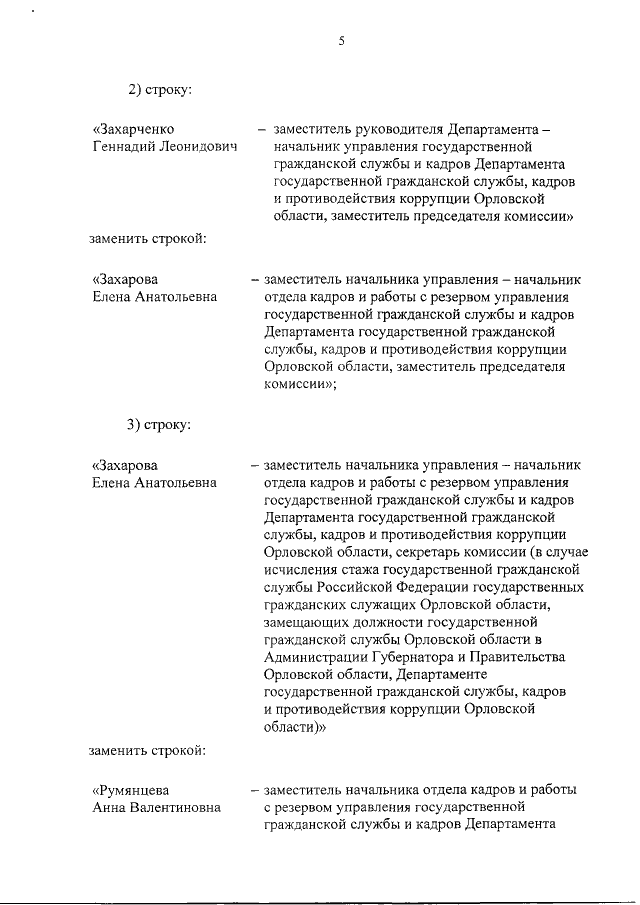 5

2) строку:

«Захарченко Геннадий Леонидович – заместитель руководителя Департамента – начальник управления государственной гражданской службы и кадров Департамента государственной гражданской службы, кадров и противодействия коррупции Орловской области, заместитель председателя комиссии»

заменить строкой:

«Захарова Елена Анатольевна – заместитель начальника управления – начальник отдела кадров и работы с резервом управления государственной гражданской службы и кадров Департамента государственной гражданской службы, кадров и противодействия коррупции Орловской области, заместитель председателя комиссии»;

3) строку:

«Захарова Елена Анатольевна – заместитель начальника управления – начальник отдела кадров и работы с резервом управления государственной гражданской службы и кадров Департамента государственной гражданской службы, кадров и противодействия коррупции Орловской области, секретарь комиссии (в случае исчисления стажа государственной гражданской службы Российской Федерации государственных гражданских служащих Орловской области, замещающих должности государственной гражданской службы Орловской области в Администрации Губернатора и Правительства Орловской области, Департаменте государственной гражданской службы, кадров и противодействия коррупции Орловской области)»

заменить строкой:

«Румянцева Анна Валентиновна – заместитель начальника отдела кадров и работы с резервом управления государственной гражданской службы и кадров Департамента